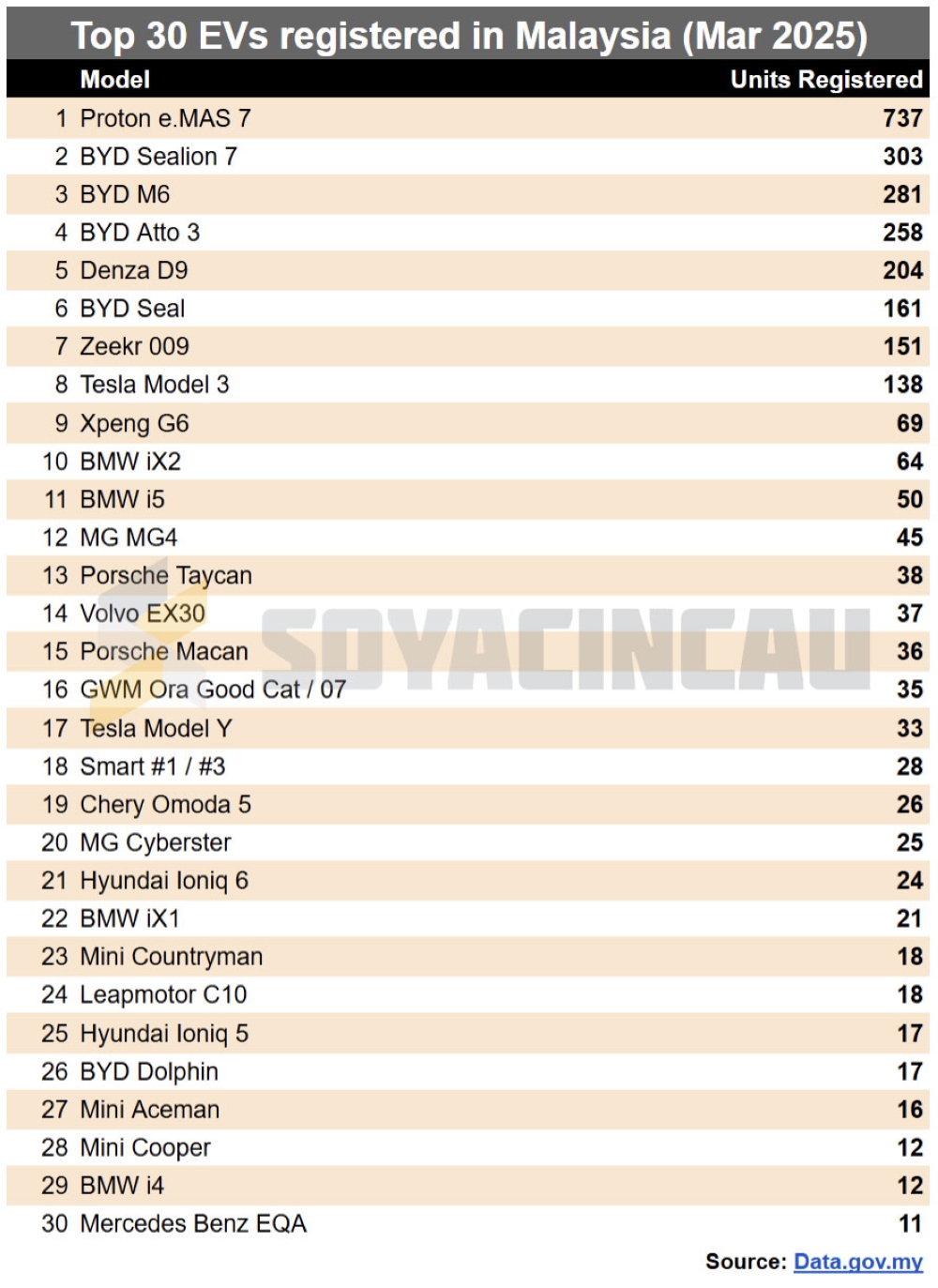 Top 30 EVs registered in Malaysia (Mar 2025)

| | Model | Units Registered |
|---|---|---|
| 1 | Proton e.MAS 7 | 737 |
| 2 | BYD Sealion 7 | 303 |
| 3 | BYD M6 | 281 |
| 4 | BYD Atto 3 | 258 |
| 5 | Denza D9 | 204 |
| 6 | BYD Seal | 161 |
| 7 | Zeekr 009 | 151 |
| 8 | Tesla Model 3 | 138 |
| 9 | Xpeng G6 | 69 |
| 10 | BMW iX2 | 64 |
| 11 | BMW i5 | 50 |
| 12 | MG MG4 | 45 |
| 13 | Porsche Taycan | 38 |
| 14 | Volvo EX30 | 37 |
| 15 | Porsche Macan | 36 |
| 16 | GWM Ora Good Cat / 07 | 35 |
| 17 | Tesla Model Y | 33 |
| 18 | Smart #1 / #3 | 28 |
| 19 | Chery Omoda 5 | 26 |
| 20 | MG Cyberster | 25 |
| 21 | Hyundai Ioniq 6 | 24 |
| 22 | BMW iX1 | 21 |
| 23 | Mini Countryman | 18 |
| 24 | Leapmotor C10 | 18 |
| 25 | Hyundai Ioniq 5 | 17 |
| 26 | BYD Dolphin | 17 |
| 27 | Mini Aceman | 16 |
| 28 | Mini Cooper | 12 |
| 29 | BMW i4 | 12 |
| 30 | Mercedes Benz EQA | 11 |

SOYACINCAU

Source: Data.gov.my